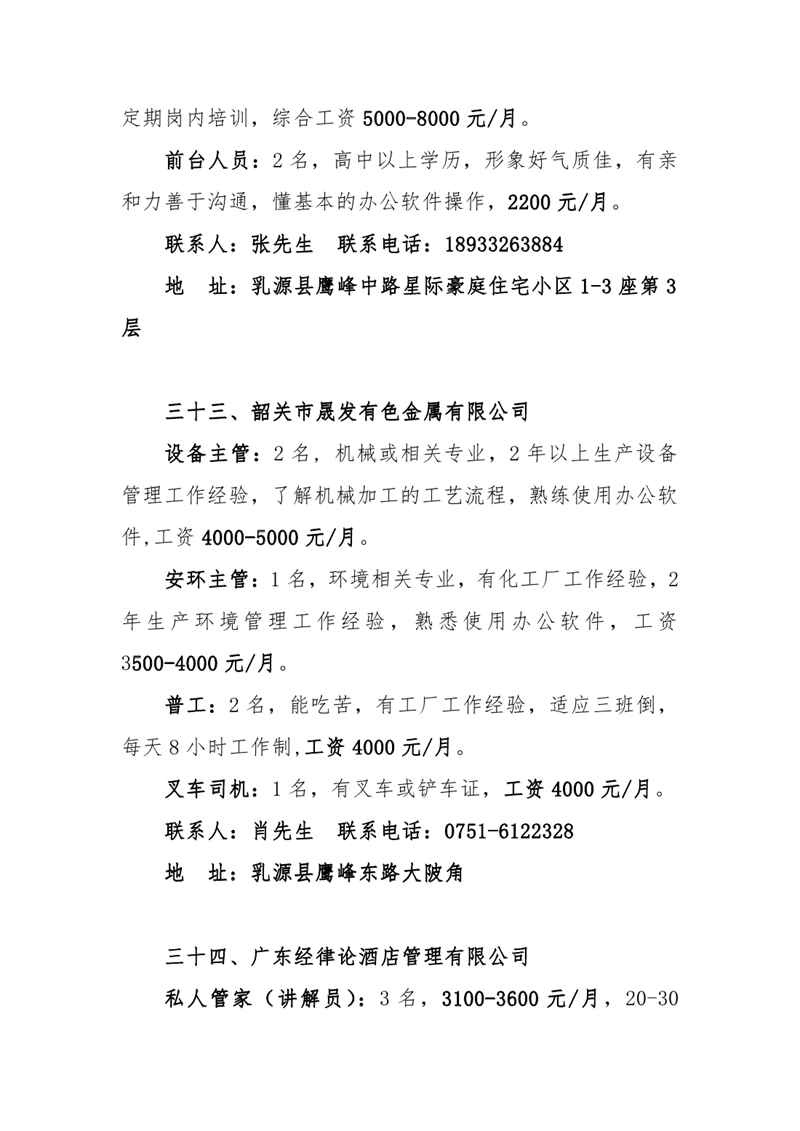 定期岗内培训，综合工资 5000-8000 元/月。

前台人员：2 名，高中以上学历，形象好气质佳，有亲和力善于沟通，懂基本的办公软件操作，2200 元/月。

联系人：张先生　联系电话：18933263884

地　址：乳源县鹰峰中路星际豪庭住宅小区 1-3 座第 3 层

三十三、韶关市晟发有色金属有限公司

设备主管：2 名，机械或相关专业，2 年以上生产设备管理工作经验，了解机械加工的工艺流程，熟练使用办公软件，工资 4000-5000 元/月。

安环主管：1 名，环境相关专业，有化工厂工作经验，2 年生产环境管理工作经验，熟悉使用办公软件，工资 3500-4000 元/月。

普工：2 名，能吃苦，有工厂工作经验，适应三班倒，每天 8 小时工作制，工资 4000 元/月。

叉车司机：1 名，有叉车或铲车证，工资 4000 元/月。

联系人：肖先生　联系电话：0751-6122328

地　址：乳源县鹰峰东路大陂角

三十四、广东经律论酒店管理有限公司

私人管家（讲解员）：3 名，3100-3600 元/月，20-30